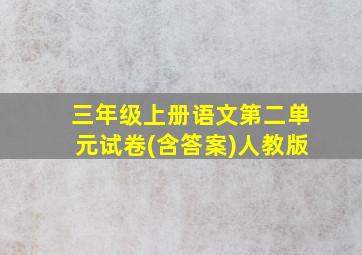 三年级上册语文第二单元试卷(含答案)人教版